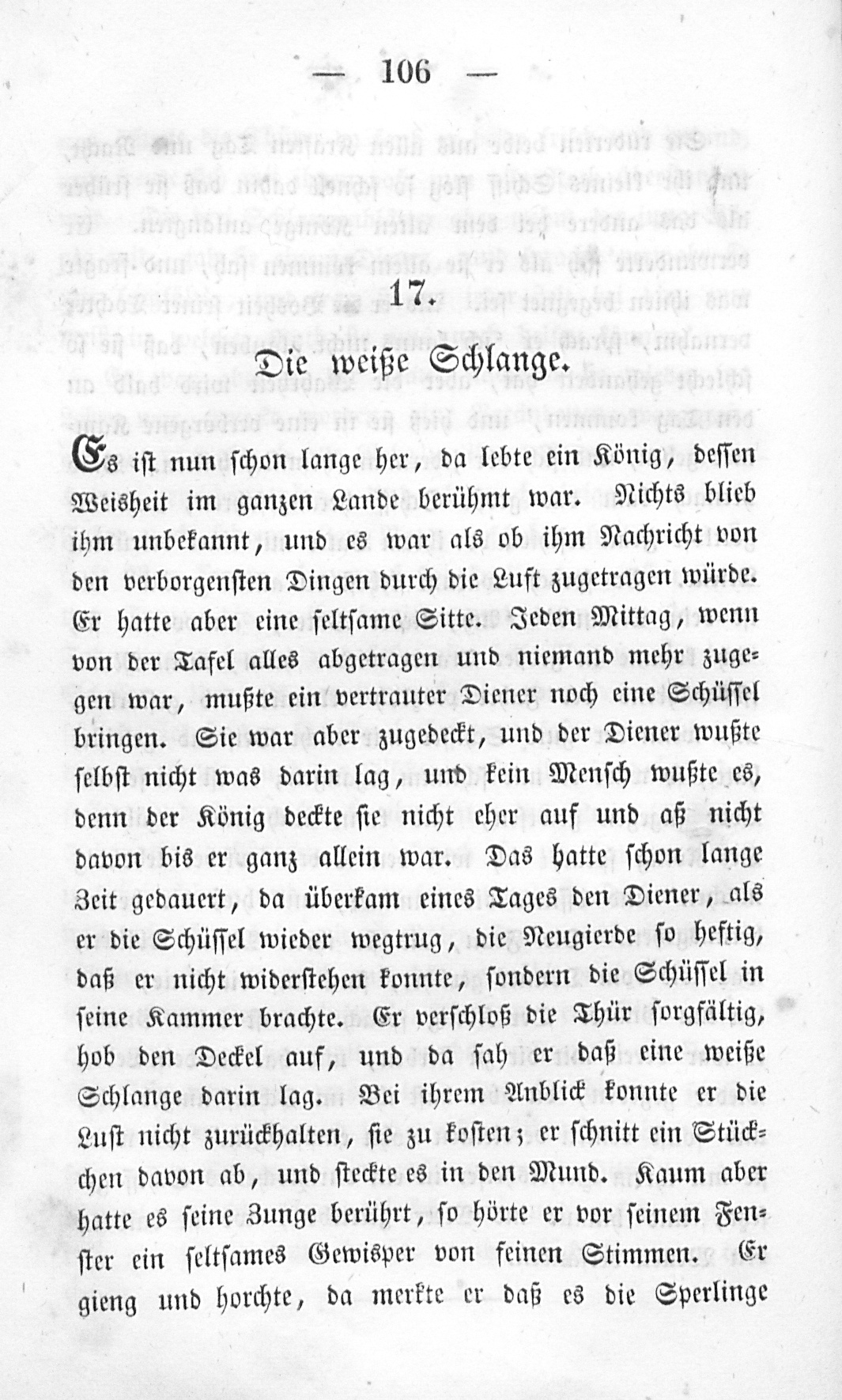 — 106 —

17.

Die weiße Schlange.

Es ist nun schon lange her, da lebte ein König, dessen Weisheit im ganzen Lande berühmt war. Nichts blieb ihm unbekannt, und es war als ob ihm Nachricht von den verborgensten Dingen durch die Luft zugetragen würde. Er hatte aber eine seltsame Sitte. Jeden Mittag, wenn von der Tafel alles abgetragen und niemand mehr zugegen war, mußte ein vertrauter Diener noch eine Schüssel bringen. Sie war aber zugedeckt, und der Diener wußte selbst nicht was darin lag, und kein Mensch wußte es, denn der König deckte sie nicht eher auf und aß nicht davon bis er ganz allein war. Das hatte schon lange Zeit gedauert, da überkam eines Tages den Diener, als er die Schüssel wieder wegtrug, die Neugierde so heftig, daß er nicht widerstehen konnte, sondern die Schüssel in seine Kammer brachte. Er verschloß die Thür sorgfältig, hob den Deckel auf, und da sah er daß eine weiße Schlange darin lag. Bei ihrem Anblick konnte er die Lust nicht zurückhalten, sie zu kosten; er schnitt ein Stückchen davon ab, und steckte es in den Mund. Kaum aber hatte es seine Zunge berührt, so hörte er vor seinem Fenster ein seltsames Gewisper von feinen Stimmen. Er gieng und horchte, da merkte er daß es die Sperlinge